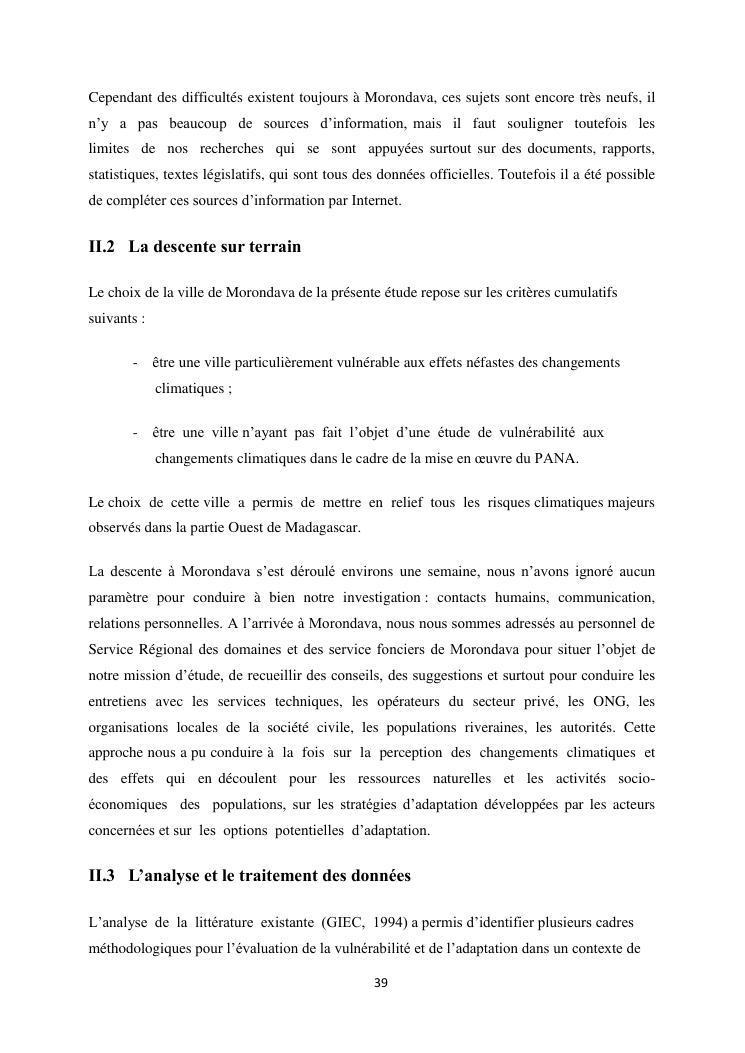 Cependant des difficultés existent toujours à Morondava, ces sujets sont encore très neufs, il n'y a pas beaucoup de sources d'information, mais il faut souligner toutefois les limites de nos recherches qui se sont appuyées surtout sur des documents, rapports, statistiques, textes législatifs, qui sont tous des données officielles. Toutefois il a été possible de compléter ces sources d'information par Internet.

II.2 La descente sur terrain

Le choix de la ville de Morondava de la présente étude repose sur les critères cumulatifs suivants :

- être une ville particulièrement vulnérable aux effets néfastes des changements climatiques ;

- être une ville n'ayant pas fait l'objet d'une étude de vulnérabilité aux changements climatiques dans le cadre de la mise en œuvre du PANA.

Le choix de cette ville a permis de mettre en relief tous les risques climatiques majeurs observés dans la partie Ouest de Madagascar.

La descente à Morondava s'est déroulé environs une semaine, nous n'avons ignoré aucun paramètre pour conduire à bien notre investigation : contacts humains, communication, relations personnelles. A l'arrivée à Morondava, nous nous sommes adressés au personnel de Service Régional des domaines et des service fonciers de Morondava pour situer l'objet de notre mission d'étude, de recueillir des conseils, des suggestions et surtout pour conduire les entretiens avec les services techniques, les opérateurs du secteur privé, les ONG, les organisations locales de la société civile, les populations riveraines, les autorités. Cette approche nous a pu conduire à la fois sur la perception des changements climatiques et des effets qui en découlent pour les ressources naturelles et les activités socio-économiques des populations, sur les stratégies d'adaptation développées par les acteurs concernées et sur les options potentielles d'adaptation.

II.3 L'analyse et le traitement des données

L'analyse de la littérature existante (GIEC, 1994) a permis d'identifier plusieurs cadres méthodologiques pour l'évaluation de la vulnérabilité et de l'adaptation dans un contexte de

39